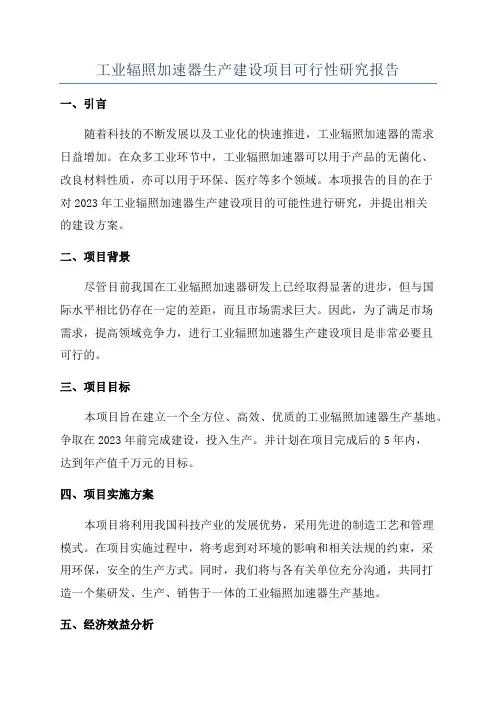 工业辐照加速器生产建设项目可行性研究报告

一、引言

随着科技的不断发展以及工业化的快速推进，工业辐照加速器的需求日益增加。在众多工业环节中，工业辐照加速器可以用于产品的无菌化、改良材料性质，亦可以用于环保、医疗等多个领域。本项报告的目的在于对 2023 年工业辐照加速器生产建设项目的可能性进行研究，并提出相关的建设方案。

二、项目背景

尽管目前我国在工业辐照加速器研发上已经取得显著的进步，但与国际水平相比仍存在一定的差距，而且市场需求巨大。因此，为了满足市场需求，提高领域竞争力，进行工业辐照加速器生产建设项目是非常必要且可行的。

三、项目目标

本项目旨在建立一个全方位、高效、优质的工业辐照加速器生产基地。争取在 2023 年前完成建设，投入生产。并计划在项目完成后的 5 年内，达到年产值千万元的目标。

四、项目实施方案

本项目将利用我国科技产业的发展优势，采用先进的制造工艺和管理模式。在项目实施过程中，将考虑到对环境的影响和相关法规的约束，采用环保，安全的生产方式。同时，我们将与各有关单位充分沟通，共同打造一个集研发、生产、销售于一体的工业辐照加速器生产基地。

五、经济效益分析